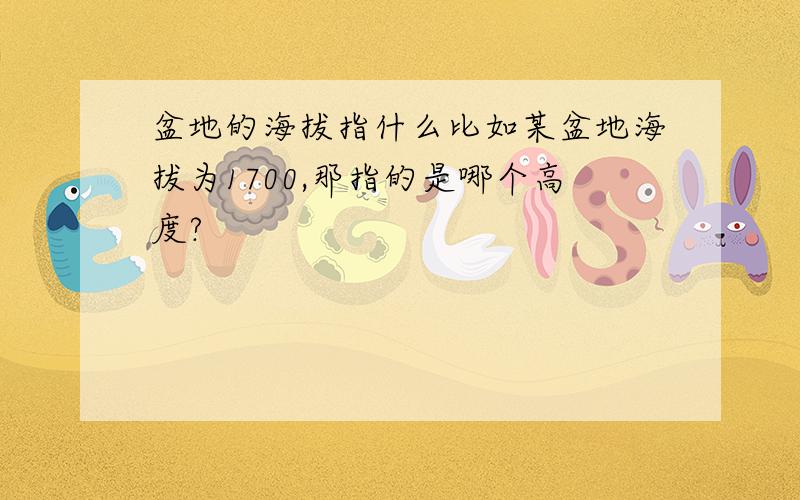 盆地的海拔指什么比如某盆地海拔为1700,那指的是哪个高度?